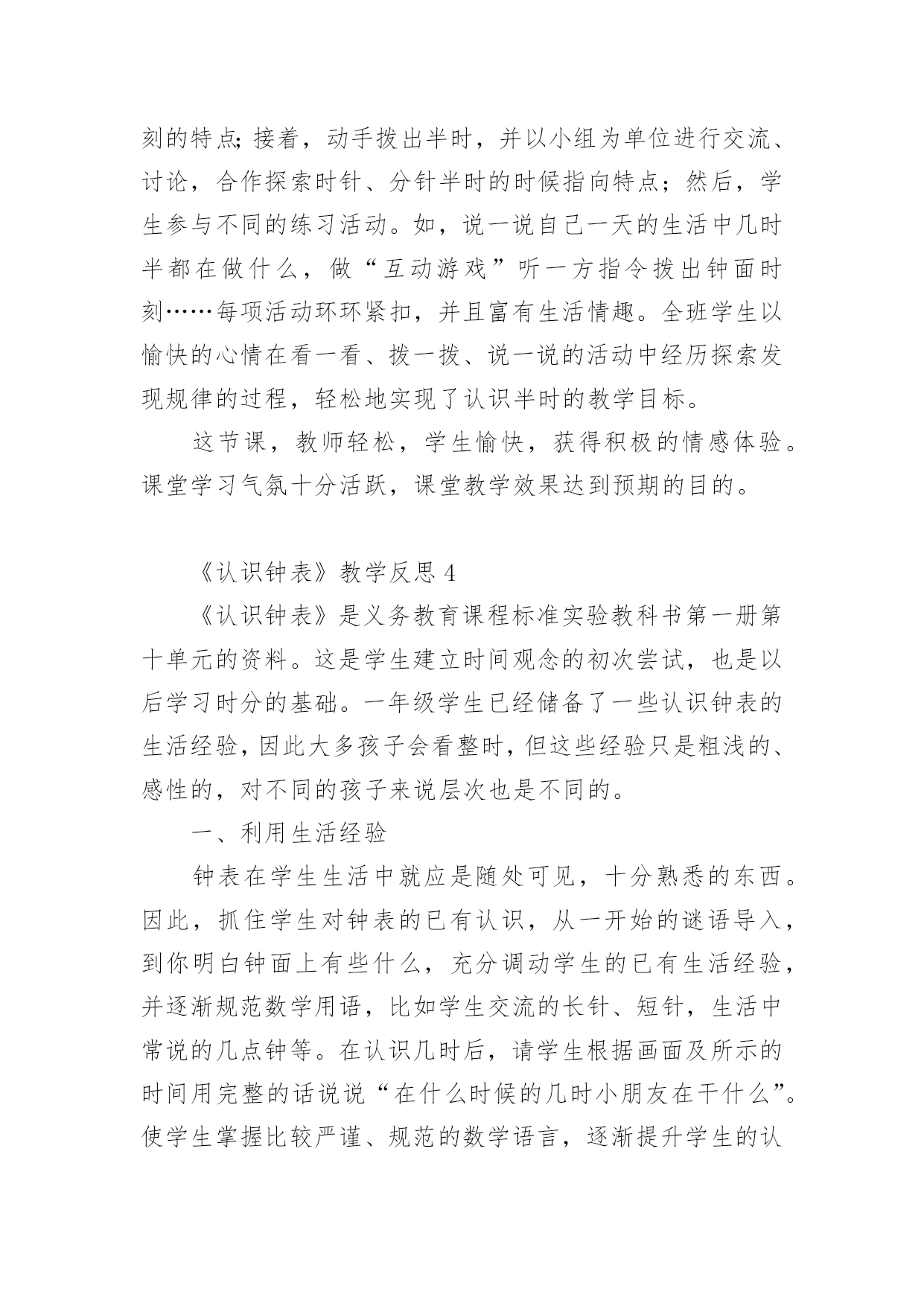 刻的特点;接着，动手拨出半时，并以小组为单位进行交流、讨论，合作探索时针、分针半时的时候指向特点；然后，学生参与不同的练习活动。如，说一说自己一天的生活中几时半都在做什么，做“互动游戏”听一方指令拨出钟面时刻……每项活动环环紧扣，并且富有生活情趣。全班学生以愉快的心情在看一看、拨一拨、说一说的活动中经历探索发现规律的过程，轻松地实现了认识半时的教学目标。

这节课，教师轻松，学生愉快，获得积极的情感体验。课堂学习气氛十分活跃，课堂教学效果达到预期的目的。

《认识钟表》教学反思 4

《认识钟表》是义务教育课程标准实验教科书第一册第十单元的资料。这是学生建立时间观念的初次尝试，也是以后学习时分的基础。一年级学生已经储备了一些认识钟表的生活经验，因此大多孩子会看整时，但这些经验只是粗浅的、感性的，对不同的孩子来说层次也是不同的。

一、利用生活经验

钟表在学生生活中就应是随处可见，十分熟悉的东西。因此，抓住学生对钟表的已有认识，从一开始的谜语导入，到你明白钟面上有些什么，充分调动学生的已有生活经验，并逐渐规范数学用语，比如学生交流的长针、短针，生活中常说的几点钟等。在认识几时后，请学生根据画面及所示的时间用完整的话说说“在什么时候的几时小朋友在干什么”。使学生掌握比较严谨、规范的数学语言，逐渐提升学生的认